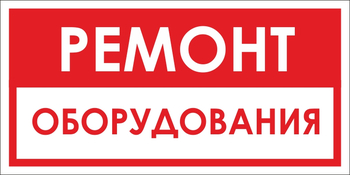 РЕМОНТ

ОБОРУДОВАНИЯ